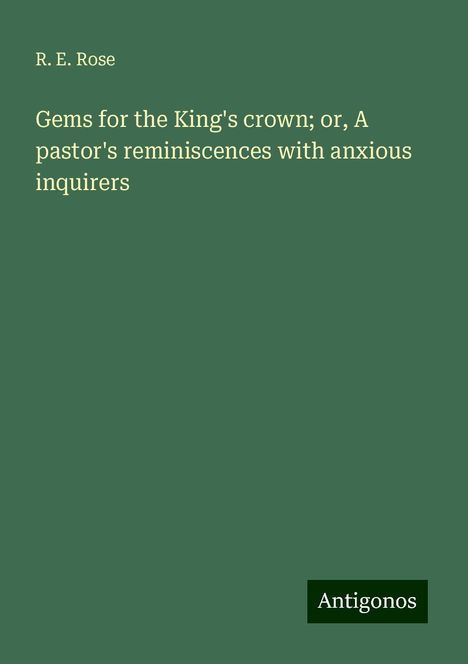 R. E. Rose

Gems for the King's crown; or, A pastor's reminiscences with anxious inquirers

Antigonos